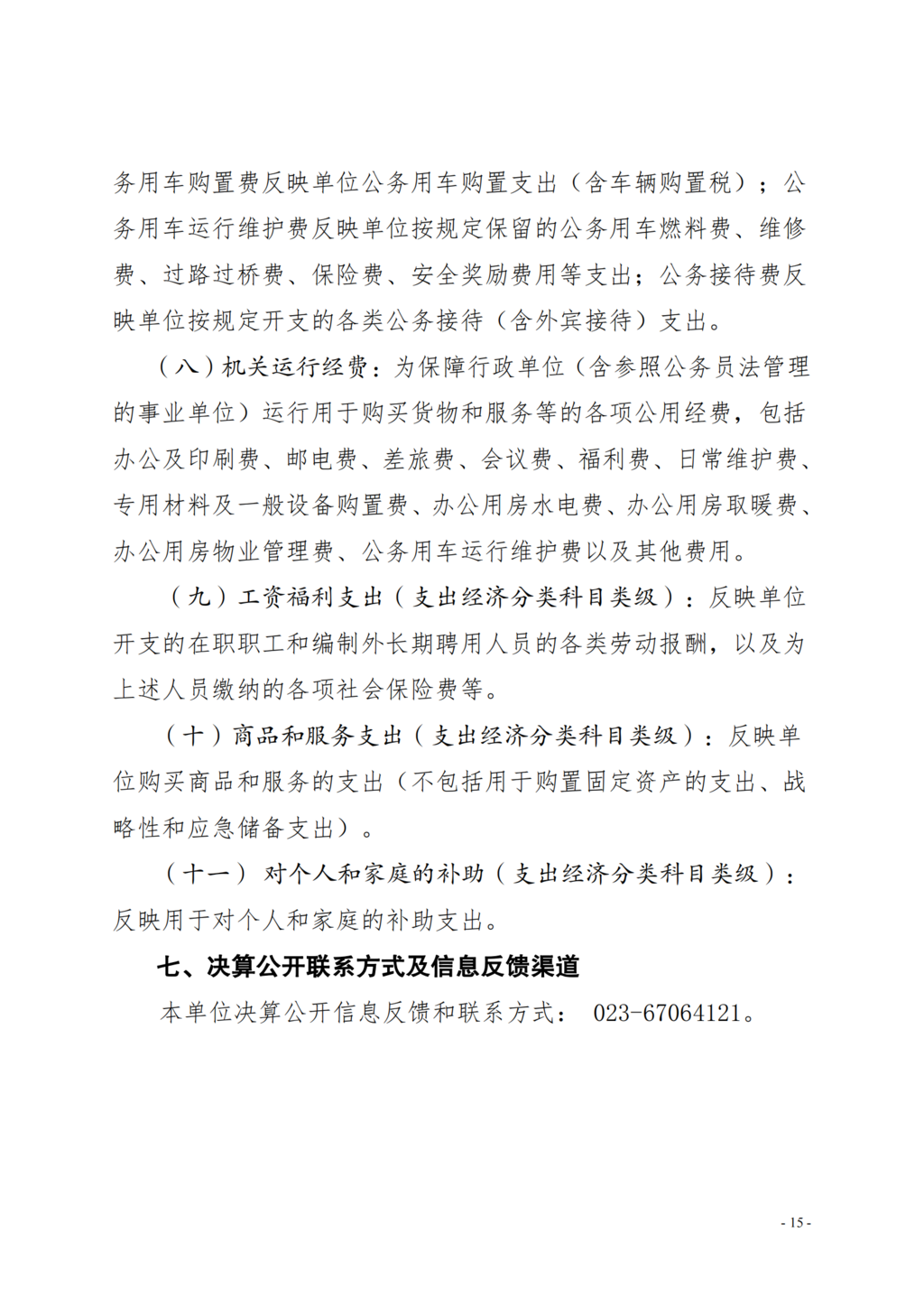 务用车购置费反映单位公务用车购置支出（含车辆购置税）；公务用车运行维护费反映单位按规定保留的公务用车燃料费、维修费、过路过桥费、保险费、安全奖励费用等支出；公务接待费反映单位按规定开支的各类公务接待（含外宾接待）支出。

（八）机关运行经费：为保障行政单位（含参照公务员法管理的事业单位）运行用于购买货物和服务等的各项公用经费，包括办公及印刷费、邮电费、差旅费、会议费、福利费、日常维护费、专用材料及一般设备购置费、办公用房水电费、办公用房取暖费、办公用房物业管理费、公务用车运行维护费以及其他费用。

（九）工资福利支出（支出经济分类科目类级）：反映单位开支的在职职工和编制外长期聘用人员的各类劳动报酬，以及为上述人员缴纳的各项社会保险费等。

（十）商品和服务支出（支出经济分类科目类级）：反映单位购买商品和服务的支出（不包括用于购置固定资产的支出、战略性和应急储备支出）。

（十一）对个人和家庭的补助（支出经济分类科目类级）：反映用于对个人和家庭的补助支出。

七、决算公开联系方式及信息反馈渠道

本单位决算公开信息反馈和联系方式：023-67064121。

- 15 -